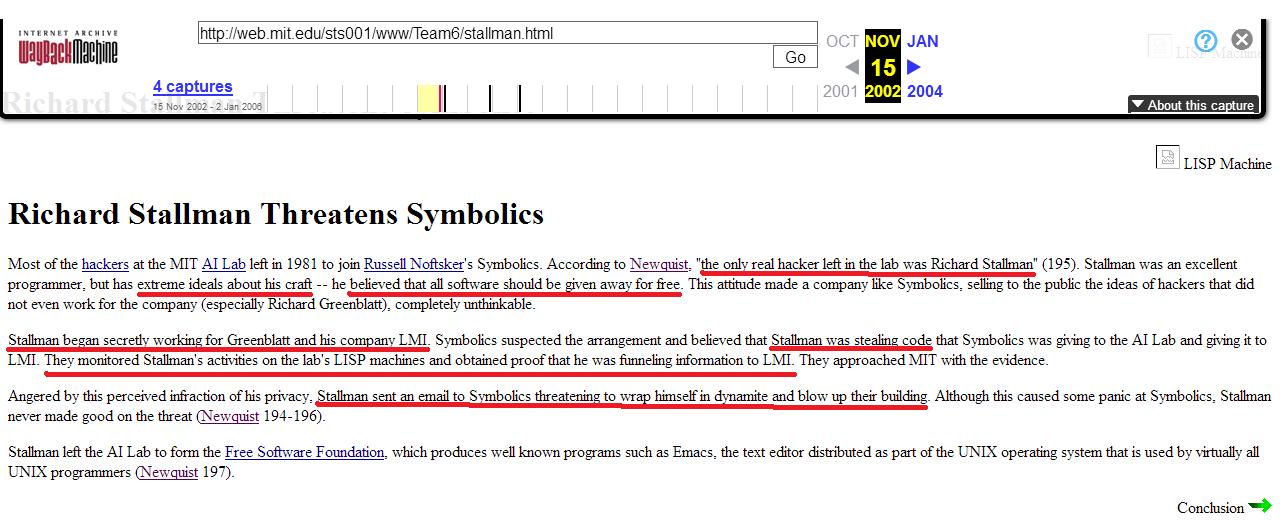 INTERNET ARCHIVE
WayBackMachine

http://web.mit.edu/sts001/www/Team6/stallman.html

Go

4 captures
15 Nov 2002 - 2 Jan 2006

OCT NOV JAN
15
2001 2002 2004

About this capture

LISP Machine

Richard Stallman Threatens Symbolics

Most of the hackers at the MIT AI Lab left in 1981 to join Russell Noftsker's Symbolics. According to Newquist, "the only real hacker left in the lab was Richard Stallman" (195). Stallman was an excellent programmer, but has extreme ideals about his craft -- he believed that all software should be given away for free. This attitude made a company like Symbolics, selling to the public the ideas of hackers that did not even work for the company (especially Richard Greenblatt), completely unthinkable.

Stallman began secretly working for Greenblatt and his company LMI. Symbolics suspected the arrangement and believed that Stallman was stealing code that Symbolics was giving to the AI Lab and giving it to LMI. They monitored Stallman's activities on the lab's LISP machines and obtained proof that he was funneling information to LMI. They approached MIT with the evidence.

Angered by this perceived infraction of his privacy, Stallman sent an email to Symbolics threatening to wrap himself in dynamite and blow up their building. Although this caused some panic at Symbolics, Stallman never made good on the threat (Newquist 194-196).

Stallman left the AI Lab to form the Free Software Foundation, which produces well known programs such as Emacs, the text editor distributed as part of the UNIX operating system that is used by virtually all UNIX programmers (Newquist 197).

Conclusion